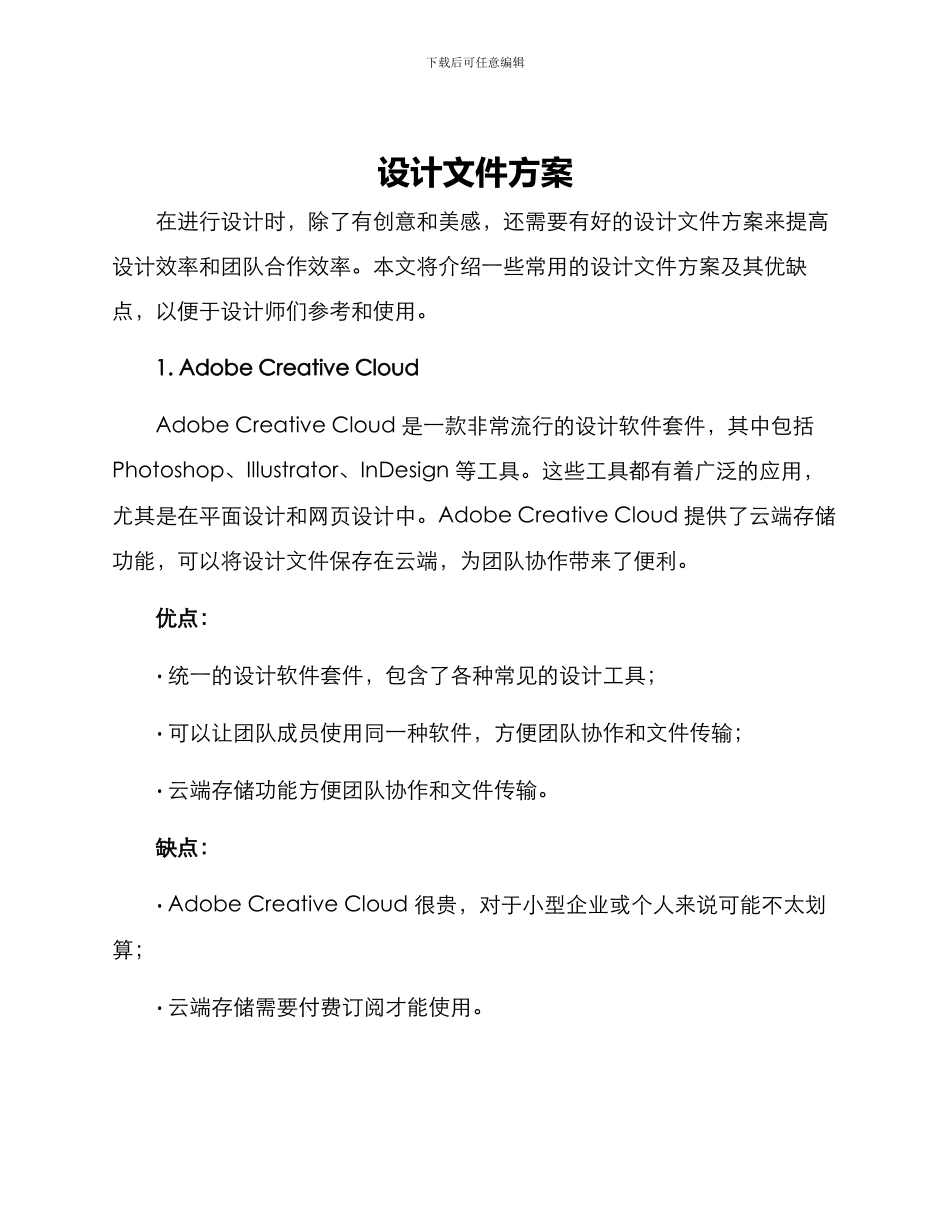 下载后可任意编辑

设计文件方案

在进行设计时，除了有创意和美感，还需要有好的设计文件方案来提高设计效率和团队合作效率。本文将介绍一些常用的设计文件方案及其优缺点，以便于设计师们参考和使用。

1. Adobe Creative Cloud

Adobe Creative Cloud 是一款非常流行的设计软件套件，其中包括 Photoshop、Illustrator、InDesign 等工具。这些工具都有着广泛的应用，尤其是在平面设计和网页设计中。Adobe Creative Cloud 提供了云端存储功能，可以将设计文件保存在云端，为团队协作带来了便利。

优点：

· 统一的设计软件套件，包含了各种常见的设计工具；

· 可以让团队成员使用同一种软件，方便团队协作和文件传输；

· 云端存储功能方便团队协作和文件传输。

缺点：

· Adobe Creative Cloud 很贵，对于小型企业或个人来说可能不太划算；

· 云端存储需要付费订阅才能使用。